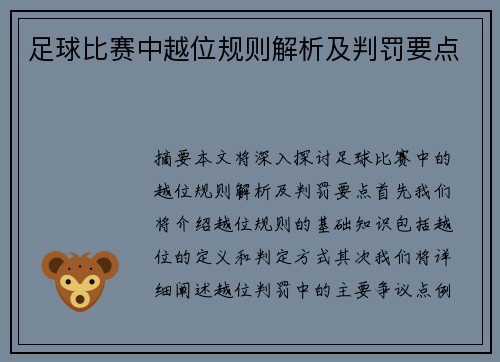 足球比赛中越位规则解析及判罚要点

摘要本文将深入探讨足球比赛中的越位规则解析及判罚要点首先我们将介绍越位规则的基础知识包括越位的定义和判定方式其次我们将详细阐述越位判罚中的主要争议点例